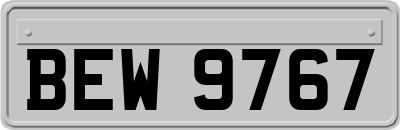 BEW 9767